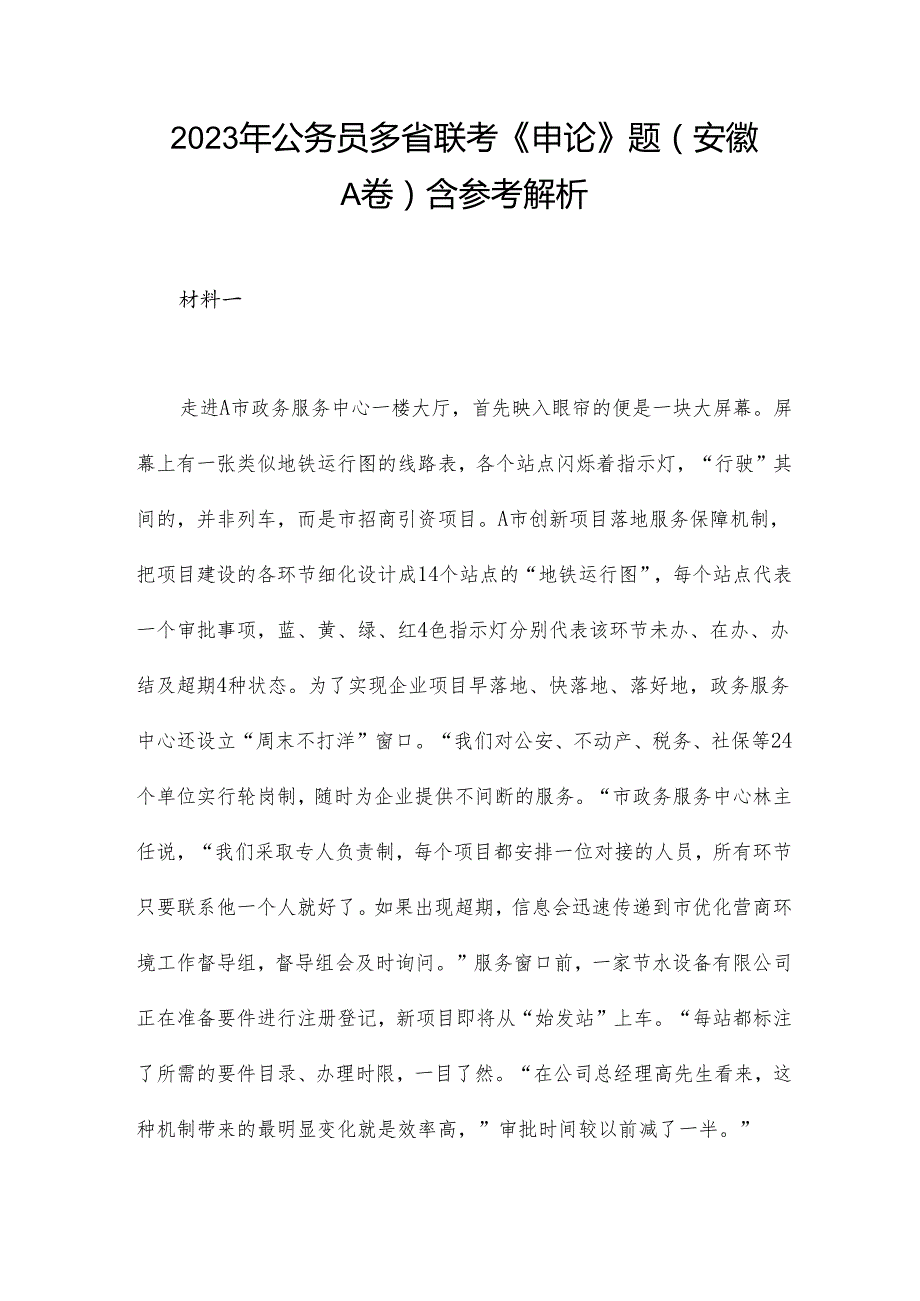 2023年公务员多省联考《申论》题（安徽A卷）含参考解析

材料一

走进A市政务服务中心一楼大厅，首先映入眼帘的便是一块大屏幕。屏幕上有一张类似地铁运行图的线路表，各个站点闪烁着指示灯，“行驶”其间的，并非列车，而是市招商引资项目。A市创新项目落地服务保障机制，把项目建设的各环节细化设计成14个站点的“地铁运行图”，每个站点代表一个审批事项，蓝、黄、绿、红4色指示灯分别代表该环节未办、在办、办结及超期4种状态。为了实现企业项目早落地、快落地、落好地，政务服务中心还设立“周末不打洋”窗口。“我们对公安、不动产、税务、社保等24个单位实行轮岗制，随时为企业提供不间断的服务。“市政务服务中心林主任说，“我们采取专人负责制，每个项目都安排一位对接的人员，所有环节只要联系他一个人就好了。如果出现超期，信息会迅速传递到市优化营商环境工作督导组，督导组会及时询问。”服务窗口前，一家节水设备有限公司正在准备要件进行注册登记，新项目即将从“始发站”上车。“每站都标注了所需的要件目录、办理时限，一目了然。“在公司总经理高先生看来，这种机制带来的最明显变化就是效率高，”审批时间较以前减了一半。”